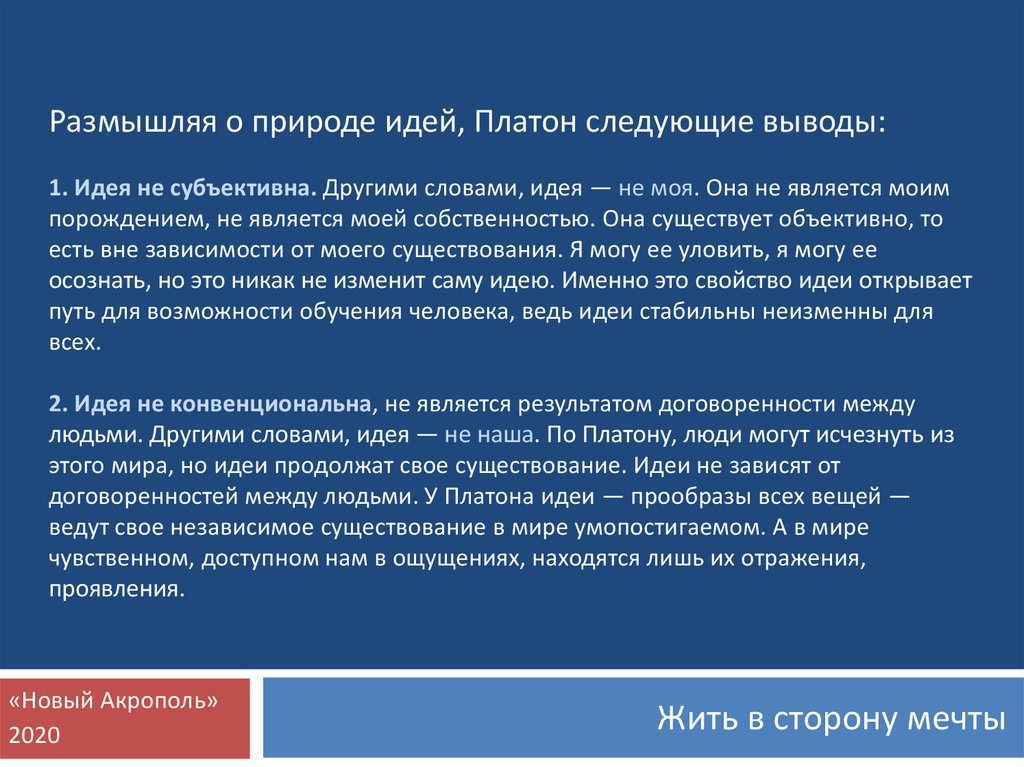 Размышляя о природе идей, Платон следующие выводы:

1. Идея не субъективна. Другими словами, идея — не моя. Она не является моим порождением, не является моей собственностью. Она существует объективно, то есть вне зависимости от моего существования. Я могу ее уловить, я могу ее осознать, но это никак не изменит саму идею. Именно это свойство идеи открывает путь для возможности обучения человека, ведь идеи стабильны неизменны для всех.

2. Идея не конвенциональна, не является результатом договоренности между людьми. Другими словами, идея — не наша. По Платону, люди могут исчезнуть из этого мира, но идеи продолжат свое существование. Идеи не зависят от договоренностей между людьми. У Платона идеи — прообразы всех вещей — ведут свое независимое существование в мире умопостигаемом. А в мире чувственном, доступном нам в ощущениях, находятся лишь их отражения, проявления.

«Новый Акрополь» 2020

Жить в сторону мечты